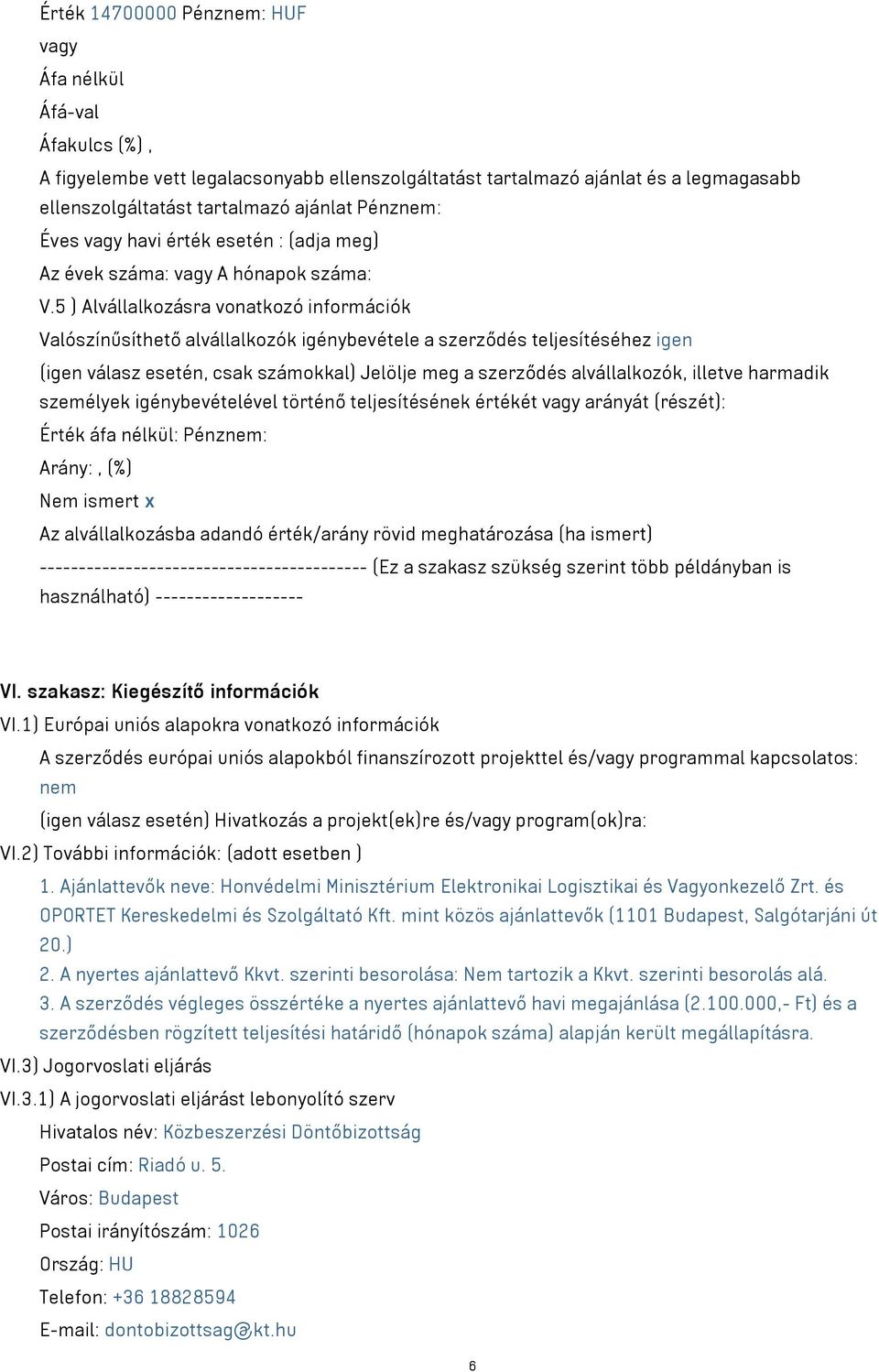 Érték 14700000 Pénznem: HUF

vagy

Áfa nélkül

Áfá-val

Áfakulcs (%) ,

A figyelembe vett legalacsonyabb ellenszolgáltatást tartalmazó ajánlat és a legmagasabb ellenszolgáltatást tartalmazó ajánlat Pénznem:

Éves vagy havi érték esetén : (adja meg)

Az évek száma: vagy A hónapok száma:

V.5 ) Alvállalkozásra vonatkozó információk

Valószínűsíthető alvállalkozók igénybevétele a szerződés teljesítéséhez igen

(igen válasz esetén, csak számokkal) Jelölje meg a szerződés alvállalkozók, illetve harmadik személyek igénybevételével történő teljesítésének értékét vagy arányát (részét):

Érték áfa nélkül: Pénznem:

Arány: , (%)

Nem ismert x

Az alvállalkozásba adandó érték/arány rövid meghatározása (ha ismert)

------------------------------------------ (Ez a szakasz szükség szerint több példányban is használható) -------------------

VI. szakasz: Kiegészítő információk

VI.1) Európai uniós alapokra vonatkozó információk

A szerződés európai uniós alapokból finanszírozott projekttel és/vagy programmal kapcsolatos: nem

(igen válasz esetén) Hivatkozás a projekt(ek)re és/vagy program(ok)ra:

VI.2) További információk: (adott esetben )

1. Ajánlattevők neve: Honvédelmi Minisztérium Elektronikai Logisztikai és Vagyonkezelő Zrt. és OPORTET Kereskedelmi és Szolgáltató Kft. mint közös ajánlattevők (1101 Budapest, Salgótarjáni út 20.)

2. A nyertes ajánlattevő Kkvt. szerinti besorolása: Nem tartozik a Kkvt. szerinti besorolás alá.

3. A szerződés végleges összértéke a nyertes ajánlattevő havi megajánlása (2.100.000,- Ft) és a szerződésben rögzített teljesítési határidő (hónapok száma) alapján került megállapításra.

VI.3) Jogorvoslati eljárás

VI.3.1) A jogorvoslati eljárást lebonyolító szerv

Hivatalos név: Közbeszerzési Döntőbizottság

Postai cím: Riadó u. 5.

Város: Budapest

Postai irányítószám: 1026

Ország: HU

Telefon: +36 18828594

E-mail: dontobizottsag@kt.hu

6